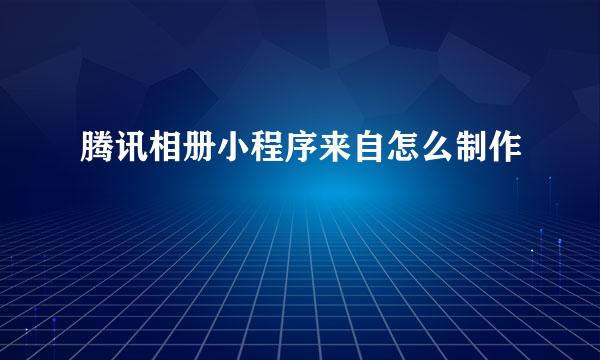 腾讯相册小程序来自怎么制作